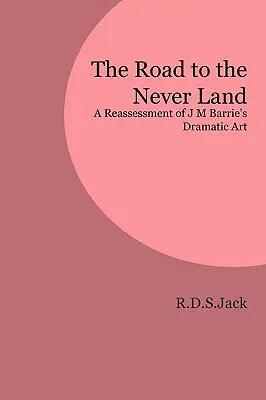 The Road to the Never Land
A Reassessment of J M Barrie's Dramatic Art

R.D.S.Jack